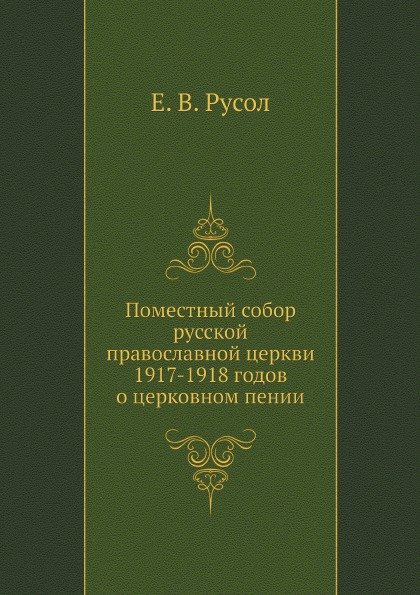 Е. В. Русол

Поместный собор русской православной церкви 1917-1918 годов о церковном пении